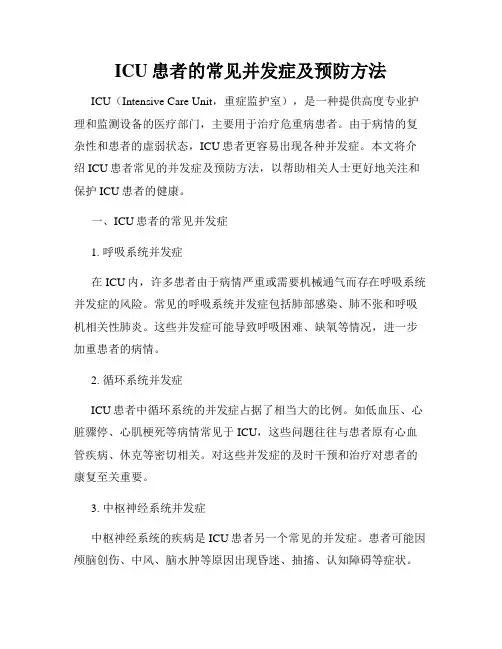 ICU 患者的常见并发症及预防方法

ICU（Intensive Care Unit，重症监护室），是一种提供高度专业护理和监测设备的医疗部门，主要用于治疗危重病患者。由于病情的复杂性和患者的虚弱状态，ICU 患者更容易出现各种并发症。本文将介绍 ICU 患者常见的并发症及预防方法，以帮助相关人士更好地关注和保护 ICU 患者的健康。

一、ICU 患者的常见并发症

1. 呼吸系统并发症

在 ICU 内，许多患者由于病情严重或需要机械通气而存在呼吸系统并发症的风险。常见的呼吸系统并发症包括肺部感染、肺不张和呼吸机相关性肺炎。这些并发症可能导致呼吸困难、缺氧等情况，进一步加重患者的病情。

2. 循环系统并发症

ICU 患者中循环系统的并发症占据了相当大的比例。如低血压、心脏骤停、心肌梗死等病情常见于 ICU，这些问题往往与患者原有心血管疾病、休克等密切相关。对这些并发症的及时干预和治疗对患者的康复至关重要。

3. 中枢神经系统并发症

中枢神经系统的疾病是 ICU 患者另一个常见的并发症。患者可能因颅脑创伤、中风、脑水肿等原因出现昏迷、抽搐、认知障碍等症状。